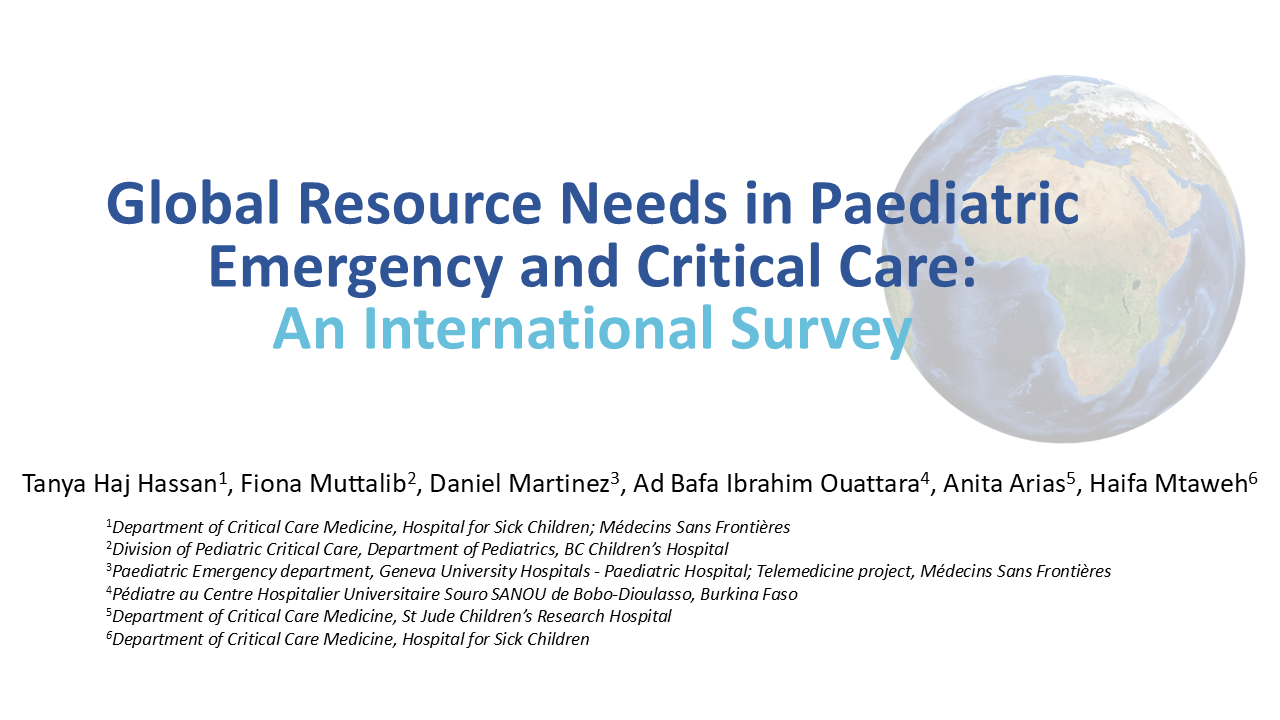 Global Resource Needs in Paediatric Emergency and Critical Care:
An International Survey

Tanya Haj Hassan$^1$, Fiona Muttalib$^2$, Daniel Martinez$^3$, Ad Bafa Ibrahim Ouattara$^4$, Anita Arias$^5$, Haifa Mtaweh$^6$

$^1$Department of Critical Care Medicine, Hospital for Sick Children; Médecins Sans Frontières
$^2$Division of Pediatric Critical Care, Department of Pediatrics, BC Children's Hospital
$^3$Paediatric Emergency department, Geneva University Hospitals - Paediatric Hospital; Telemedicine project, Médecins Sans Frontières
$^4$Pédiatre au Centre Hospitalier Universitaire Souro SANOU de Bobo-Dioulasso, Burkina Faso
$^5$Department of Critical Care Medicine, St Jude Children's Research Hospital
$^6$Department of Critical Care Medicine, Hospital for Sick Children